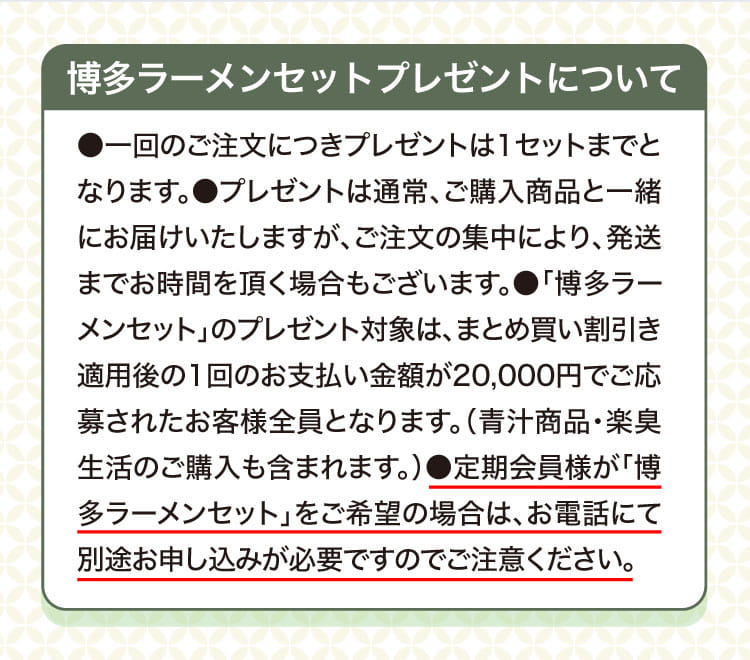 博多ラーメンセットプレゼントについて

●一回のご注文につきプレゼントは1セットまでとなります。●プレゼントは通常、ご購入商品と一緒にお届けいたしますが、ご注文の集中により、発送までお時間を頂く場合もございます。●「博多ラーメンセット」のプレゼント対象は、まとめ買い割引き適用後の1回のお支払い金額が20,000円でご応募されたお客様全員となります。（青汁商品・楽臭生活のご購入も含まれます。）●定期会員様が「博多ラーメンセット」をご希望の場合は、お電話にて別途お申し込みが必要ですのでご注意ください。